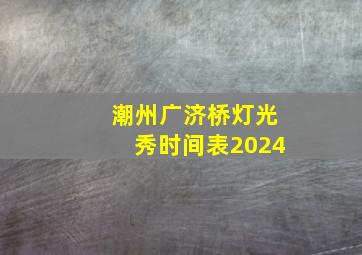 潮州广济桥灯光秀时间表2024